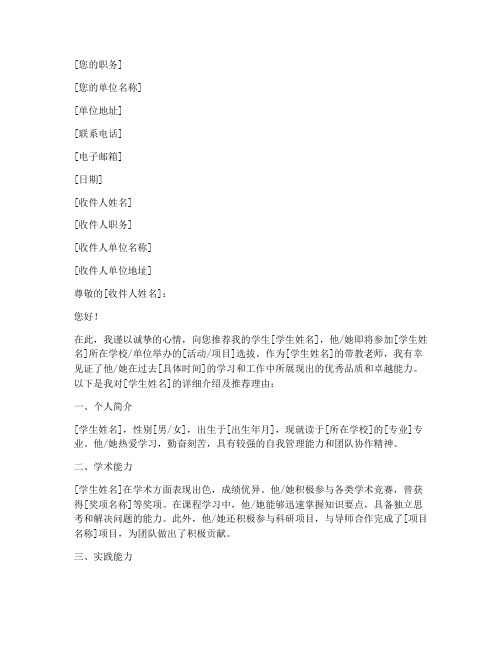 [您的职务]

[您的单位名称]

[单位地址]

[联系电话]

[电子邮箱]

[日期]

[收件人姓名]

[收件人职务]

[收件人单位名称]

[收件人单位地址]

尊敬的[收件人姓名]：

您好！

在此，我谨以诚挚的心情，向您推荐我的学生[学生姓名]，他/她即将参加[学生姓名]所在学校/单位举办的[活动/项目]选拔。作为[学生姓名]的带教老师，我有幸见证了他/她在过去[具体时间]的学习和工作中所展现出的优秀品质和卓越能力。以下是我对[学生姓名]的详细介绍及推荐理由：

一、个人简介

[学生姓名]，性别[男/女]，出生于[出生年月]，现就读于[所在学校]的[专业]专业。他/她热爱学习，勤奋刻苦，具有较强的自我管理能力和团队协作精神。

二、学术能力

[学生姓名]在学术方面表现出色，成绩优异。他/她积极参与各类学术竞赛，曾获得[奖项名称]等奖项。在课程学习中，他/她能够迅速掌握知识要点，具备独立思考和解决问题的能力。此外，他/她还积极参与科研项目，与导师合作完成了[项目名称]项目，为团队做出了积极贡献。

三、实践能力